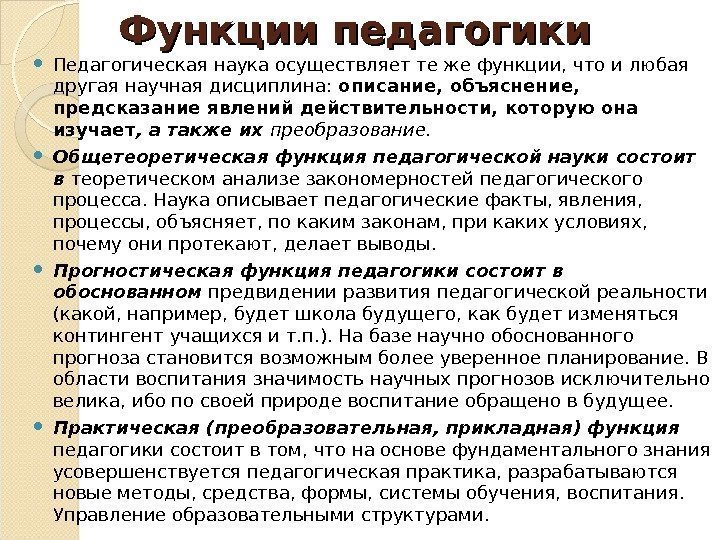 Функции педагогики

Педагогическая наука осуществляет те же функции, что и любая другая научная дисциплина: описание, объяснение, предсказание явлений действительности, которую она изучает, а также их преобразование.

Общетеоретическая функция педагогической науки состоит в теоретическом анализе закономерностей педагогического процесса. Наука описывает педагогические факты, явления, процессы, объясняет, по каким законам, при каких условиях, почему они протекают, делает выводы.

Прогностическая функция педагогики состоит в обоснованном предвидении развития педагогической реальности (какой, например, будет школа будущего, как будет изменяться контингент учащихся и т.п.). На базе научно обоснованного прогноза становится возможным более уверенное планирование. В области воспитания значимость научных прогнозов исключительно велика, ибо по своей природе воспитание обращено в будущее.

Практическая (преобразовательная, прикладная) функция педагогики состоит в том, что на основе фундаментального знания усовершенствуется педагогическая практика, разрабатываются новые методы, средства, формы, системы обучения, воспитания. Управление образовательными структурами.